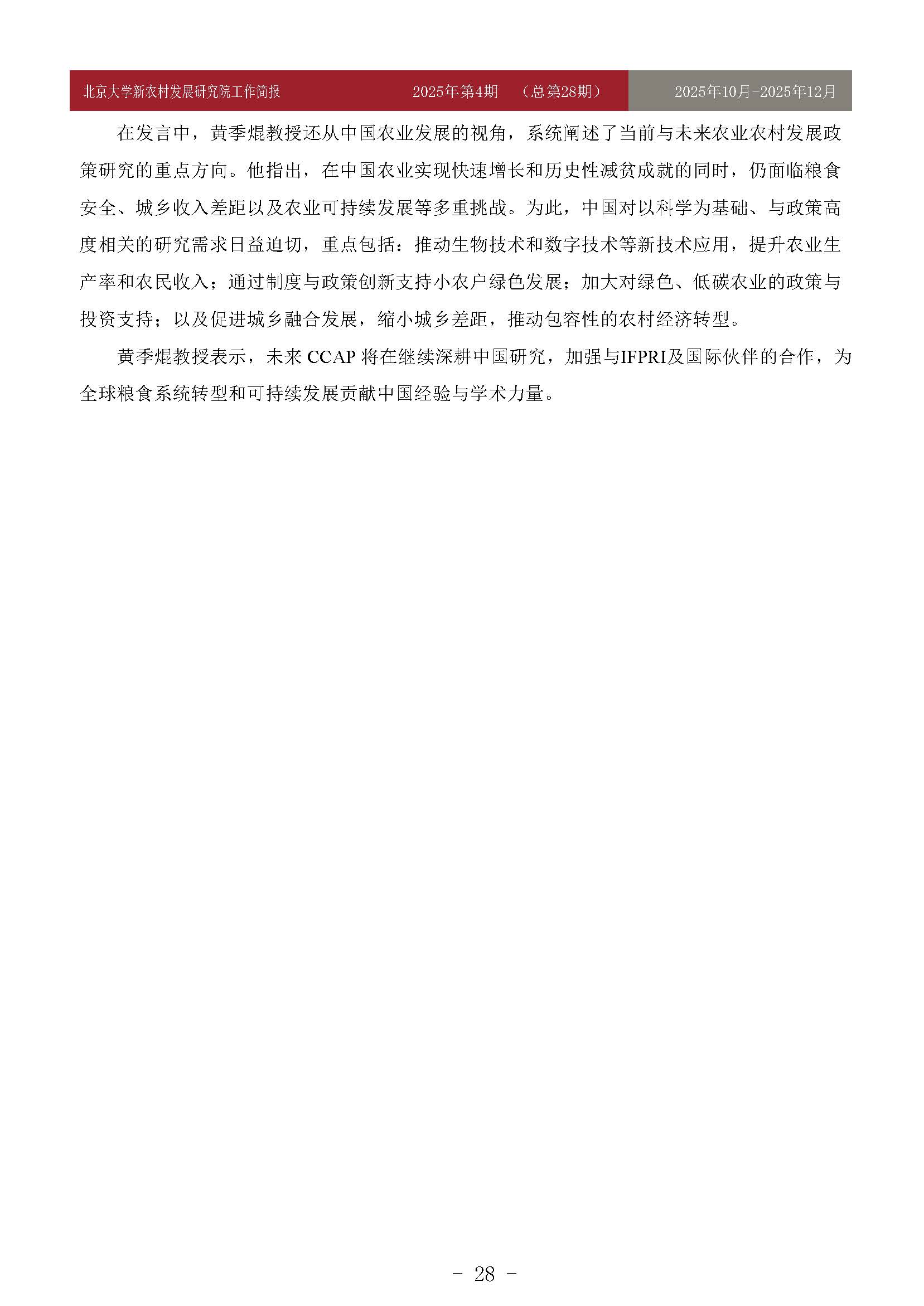 北京大学新农村发展研究院工作简报　　2025年第4期　（总第28期）　　2025年10月-2025年12月

在发言中，黄季焜教授还从中国农业发展的视角，系统阐述了当前与未来农业农村发展政策研究的重点方向。他指出，在中国农业实现快速增长和历史性减贫成就的同时，仍面临粮食安全、城乡收入差距以及农业可持续发展等多重挑战。为此，中国对以科学为基础、与政策高度相关的研究需求日益迫切，重点包括：推动生物技术和数字技术等新技术应用，提升农业生产率和农民收入；通过制度与政策创新支持小农户绿色发展；加大对绿色、低碳农业的政策与投资支持；以及促进城乡融合发展，缩小城乡差距，推动包容性的农村经济转型。

黄季焜教授表示，未来 CCAP 将在继续深耕中国研究，加强与IFPRI及国际伙伴的合作，为全球粮食系统转型和可持续发展贡献中国经验与学术力量。

－ 28 －